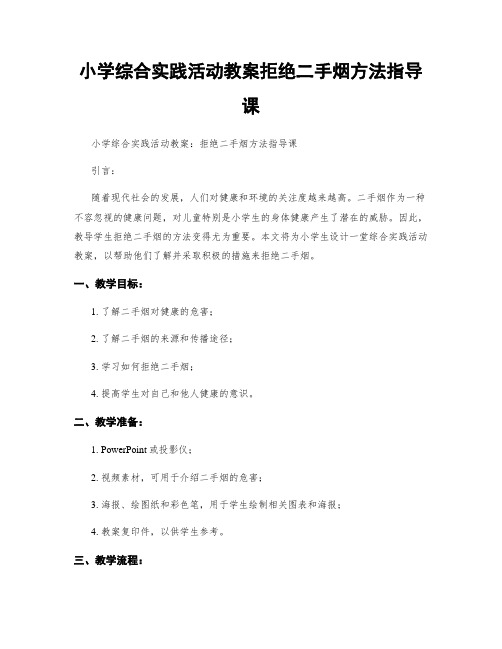 小学综合实践活动教案拒绝二手烟方法指导课

小学综合实践活动教案：拒绝二手烟方法指导课

引言：

随着现代社会的发展，人们对健康和环境的关注度越来越高。二手烟作为一种不容忽视的健康问题，对儿童特别是小学生的身体健康产生了潜在的威胁。因此，教导学生拒绝二手烟的方法变得尤为重要。本文将为小学生设计一堂综合实践活动教案，以帮助他们了解并采取积极的措施来拒绝二手烟。

一、教学目标：

1. 了解二手烟对健康的危害；

2. 了解二手烟的来源和传播途径；

3. 学习如何拒绝二手烟；

4. 提高学生对自己和他人健康的意识。

二、教学准备：

1. PowerPoint 或投影仪；

2. 视频素材，可用于介绍二手烟的危害；

3. 海报、绘图纸和彩色笔，用于学生绘制相关图表和海报；

4. 教案复印件，以供学生参考。

三、教学流程：